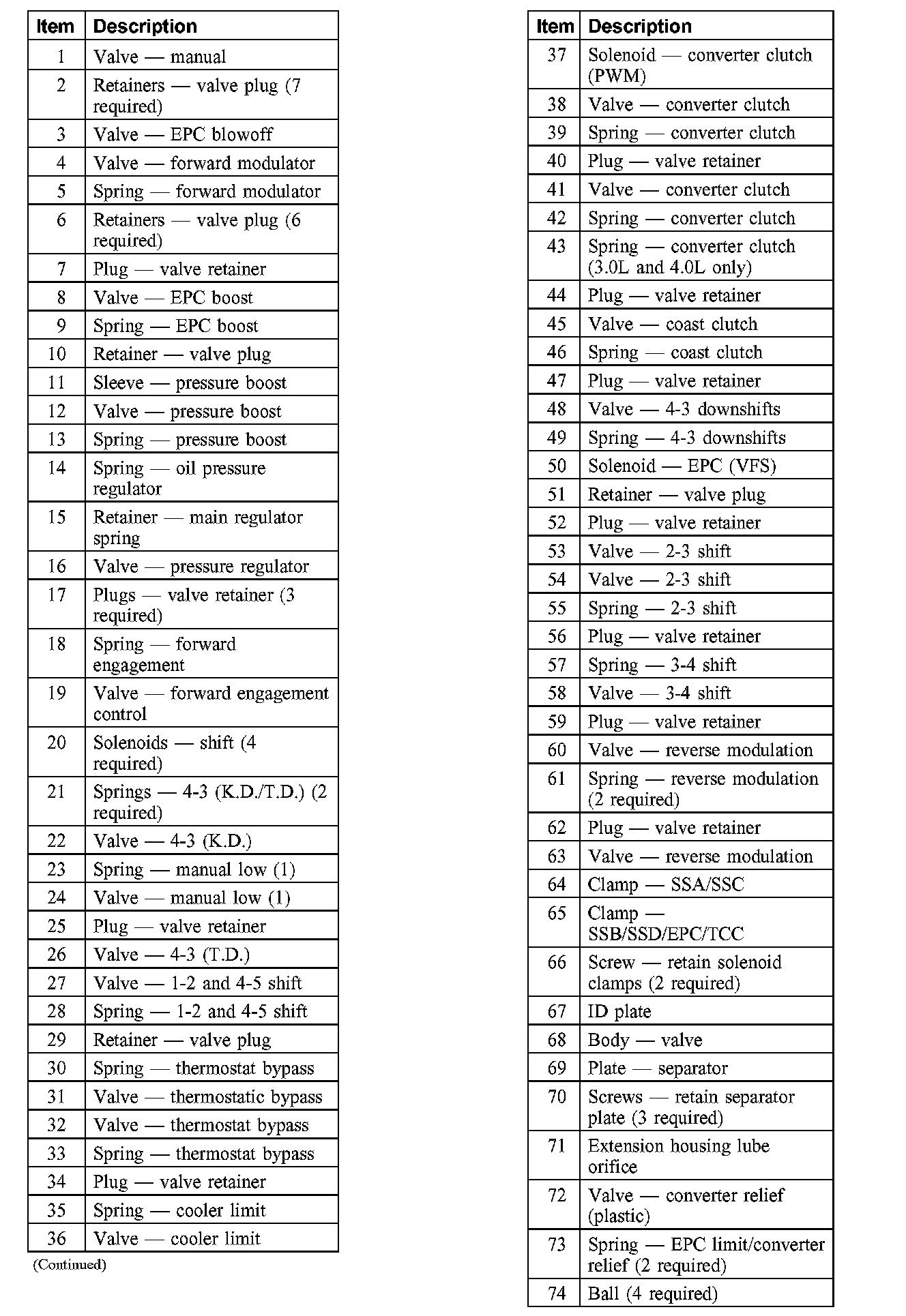 | Item | Description |
|---|---|
| 1 | Valve — manual |
| 2 | Retainers — valve plug (7 required) |
| 3 | Valve — EPC blowoff |
| 4 | Valve — forward modulator |
| 5 | Spring — forward modulator |
| 6 | Retainers — valve plug (6 required) |
| 7 | Plug — valve retainer |
| 8 | Valve — EPC boost |
| 9 | Spring — EPC boost |
| 10 | Retainer — valve plug |
| 11 | Sleeve — pressure boost |
| 12 | Valve — pressure boost |
| 13 | Spring — pressure boost |
| 14 | Spring — oil pressure regulator |
| 15 | Retainer — main regulator spring |
| 16 | Valve — pressure regulator |
| 17 | Plugs — valve retainer (3 required) |
| 18 | Spring — forward engagement |
| 19 | Valve — forward engagement control |
| 20 | Solenoids — shift (4 required) |
| 21 | Springs — 4-3 (K.D./T.D.) (2 required) |
| 22 | Valve — 4-3 (K.D.) |
| 23 | Spring — manual low (1) |
| 24 | Valve — manual low (1) |
| 25 | Plug — valve retainer |
| 26 | Valve — 4-3 (T.D.) |
| 27 | Valve — 1-2 and 4-5 shift |
| 28 | Spring — 1-2 and 4-5 shift |
| 29 | Retainer — valve plug |
| 30 | Spring — thermostat bypass |
| 31 | Valve — thermostatic bypass |
| 32 | Valve — thermostat bypass |
| 33 | Spring — thermostat bypass |
| 34 | Plug — valve retainer |
| 35 | Spring — cooler limit |
| 36 | Valve — cooler limit |

(Continued)

| Item | Description |
|---|---|
| 37 | Solenoid — converter clutch (PWM) |
| 38 | Valve — converter clutch |
| 39 | Spring — converter clutch |
| 40 | Plug — valve retainer |
| 41 | Valve — converter clutch |
| 42 | Spring — converter clutch |
| 43 | Spring — converter clutch (3.0L and 4.0L only) |
| 44 | Plug — valve retainer |
| 45 | Valve — coast clutch |
| 46 | Spring — coast clutch |
| 47 | Plug — valve retainer |
| 48 | Valve — 4-3 downshifts |
| 49 | Spring — 4-3 downshifts |
| 50 | Solenoid — EPC (VFS) |
| 51 | Retainer — valve plug |
| 52 | Plug — valve retainer |
| 53 | Valve — 2-3 shift |
| 54 | Valve — 2-3 shift |
| 55 | Spring — 2-3 shift |
| 56 | Plug — valve retainer |
| 57 | Spring — 3-4 shift |
| 58 | Valve — 3-4 shift |
| 59 | Plug — valve retainer |
| 60 | Valve — reverse modulation |
| 61 | Spring — reverse modulation (2 required) |
| 62 | Plug — valve retainer |
| 63 | Valve — reverse modulation |
| 64 | Clamp — SSA/SSC |
| 65 | Clamp — SSB/SSD/EPC/TCC |
| 66 | Screw — retain solenoid clamps (2 required) |
| 67 | ID plate |
| 68 | Body — valve |
| 69 | Plate — separator |
| 70 | Screws — retain separator plate (3 required) |
| 71 | Extension housing lube orifice |
| 72 | Valve — converter relief (plastic) |
| 73 | Spring — EPC limit/converter relief (2 required) |
| 74 | Ball (4 required) |